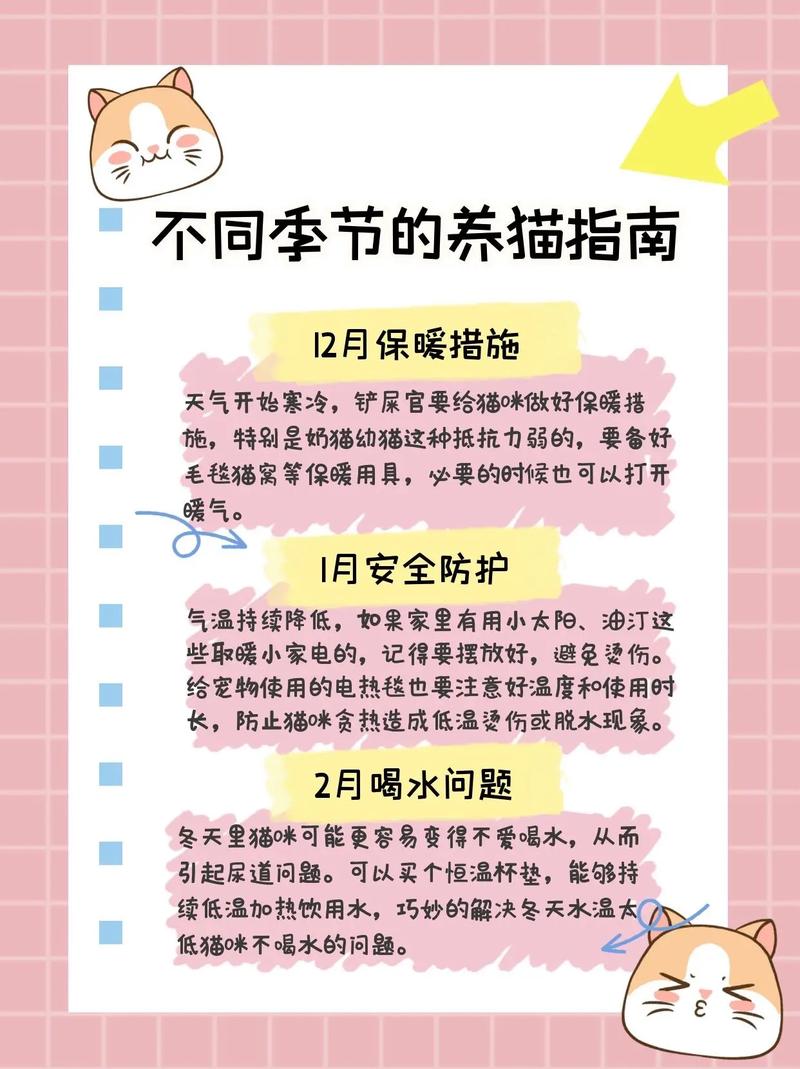 不同季节的养猫指南

12月保暖措施

天气开始寒冷，铲屎官要给猫咪做好保暖措施，特别是奶猫幼猫这种抵抗力弱的，要备好毛毯猫窝等保暖用具，必要的时候也可以打开暖气。

1月安全防护

气温持续降低，如果家里有用小太阳、油汀这些取暖小家电的，记得要摆放好，避免烫伤。给宠物使用的电热毯也要注意好温度和使用时长，防止猫咪贪热造成低温烫伤或脱水现象。

2月喝水问题

冬天里猫咪可能更容易变得不爱喝水，从而引起尿道问题。可以买个恒温杯垫，能够持续低温加热饮用水，巧妙的解决冬天水温太低猫咪不喝水的问题。